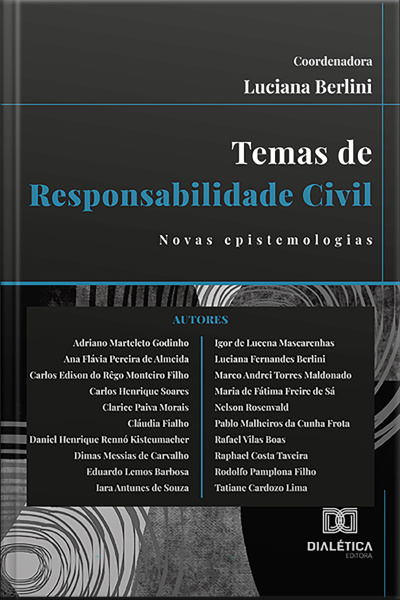 Coordenadora
Luciana Berlini

Temas de
Responsabilidade Civil

Novas epistemologias

AUTORES

Adriano Marteleto Godinho
Ana Flávia Pereira de Almeida
Carlos Edison do Rêgo Monteiro Filho
Carlos Henrique Soares
Clarice Paiva Morais
Cláudia Fialho
Daniel Henrique Rennó Kisteumacher
Dimas Messias de Carvalho
Eduardo Lemos Barbosa
Iara Antunes de Souza

Igor de Lucena Mascarenhas
Luciana Fernandes Berlini
Marco Andrei Torres Maldonado
Maria de Fátima Freire de Sá
Nelson Rosenvald
Pablo Malheiros da Cunha Frota
Rafael Vilas Boas
Raphael Costa Taveira
Rodolfo Pamplona Filho
Tatiane Cardozo Lima

DIALÉTICA
EDITORA